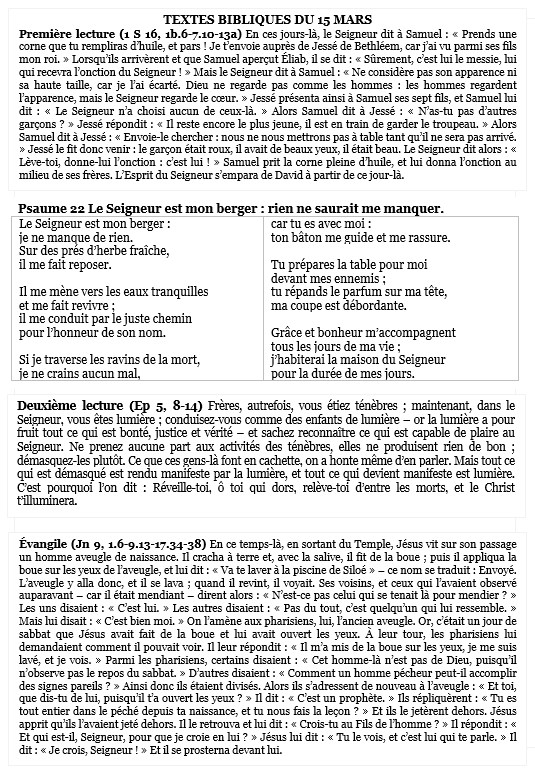 TEXTES BIBLIQUES DU 15 MARS

Première lecture (1 S 16, 1b.6-7.10-13a) En ces jours-là, le Seigneur dit à Samuel : « Prends une corne que tu rempliras d'huile, et pars ! Je t'envoie auprès de Jessé de Bethléem, car j'ai vu parmi ses fils mon roi. » Lorsqu'ils arrivèrent et que Samuel aperçut Éliab, il se dit : « Sûrement, c'est lui le messie, lui qui recevra l'onction du Seigneur ! » Mais le Seigneur dit à Samuel : « Ne considère pas son apparence ni sa haute taille, car je l'ai écarté. Dieu ne regarde pas comme les hommes : les hommes regardent l'apparence, mais le Seigneur regarde le cœur. » Jessé présenta ainsi à Samuel ses sept fils, et Samuel lui dit : « Le Seigneur n'a choisi aucun de ceux-là. » Alors Samuel dit à Jessé : « N'as-tu pas d'autres garçons ? » Jessé répondit : « Il reste encore le plus jeune, il est en train de garder le troupeau. » Alors Samuel dit à Jessé : « Envoie-le chercher : nous ne nous mettrons pas à table tant qu'il ne sera pas arrivé. » Jessé le fit donc venir : le garçon était roux, il avait de beaux yeux, il était beau. Le Seigneur dit alors : « Lève-toi, donne-lui l'onction : c'est lui ! » Samuel prit la corne pleine d'huile, et lui donna l'onction au milieu de ses frères. L'Esprit du Seigneur s'empara de David à partir de ce jour-là.

Psaume 22 Le Seigneur est mon berger : rien ne saurait me manquer.

Le Seigneur est mon berger :
je ne manque de rien.
Sur des prés d'herbe fraîche,
il me fait reposer.

Il me mène vers les eaux tranquilles
et me fait revivre ;
il me conduit par le juste chemin
pour l'honneur de son nom.

Si je traverse les ravins de la mort,
je ne crains aucun mal,
car tu es avec moi :
ton bâton me guide et me rassure.

Tu prépares la table pour moi
devant mes ennemis ;
tu répands le parfum sur ma tête,
ma coupe est débordante.

Grâce et bonheur m'accompagnent
tous les jours de ma vie ;
j'habiterai la maison du Seigneur
pour la durée de mes jours.

Deuxième lecture (Ep 5, 8-14) Frères, autrefois, vous étiez ténèbres ; maintenant, dans le Seigneur, vous êtes lumière ; conduisez-vous comme des enfants de lumière – or la lumière a pour fruit tout ce qui est bonté, justice et vérité – et sachez reconnaître ce qui est capable de plaire au Seigneur. Ne prenez aucune part aux activités des ténèbres, elles ne produisent rien de bon ; démasquez-les plutôt. Ce que ces gens-là font en cachette, on a honte même d'en parler. Mais tout ce qui est démasqué est rendu manifeste par la lumière, et tout ce qui devient manifeste est lumière. C'est pourquoi l'on dit : Réveille-toi, ô toi qui dors, relève-toi d'entre les morts, et le Christ t'illuminera.

Évangile (Jn 9, 1.6-9.13-17.34-38) En ce temps-là, en sortant du Temple, Jésus vit sur son passage un homme aveugle de naissance. Il cracha à terre et, avec la salive, il fit de la boue ; puis il appliqua la boue sur les yeux de l'aveugle, et lui dit : « Va te laver à la piscine de Siloé » – ce nom se traduit : Envoyé. L'aveugle y alla donc, et il se lava ; quand il revint, il voyait. Ses voisins, et ceux qui l'avaient observé auparavant – car il était mendiant – dirent alors : « N'est-ce pas celui qui se tenait là pour mendier ? » Les uns disaient : « C'est lui. » Les autres disaient : « Pas du tout, c'est quelqu'un qui lui ressemble. » Mais lui disait : « C'est bien moi. » On l'amène aux pharisiens, lui, l'ancien aveugle. Or, c'était un jour de sabbat que Jésus avait fait de la boue et lui avait ouvert les yeux. À leur tour, les pharisiens lui demandaient comment il pouvait voir. Il leur répondit : « Il m'a mis de la boue sur les yeux, je me suis lavé, et je vois. » Parmi les pharisiens, certains disaient : « Cet homme-là n'est pas de Dieu, puisqu'il n'observe pas le repos du sabbat. » D'autres disaient : « Comment un homme pécheur peut-il accomplir des signes pareils ? » Ainsi donc ils étaient divisés. Alors ils s'adressent de nouveau à l'aveugle : « Et toi, que dis-tu de lui, puisqu'il t'a ouvert les yeux ? » Il dit : « C'est un prophète. » Ils répliquèrent : « Tu es tout entier dans le péché depuis ta naissance, et tu nous fais la leçon ? » Et ils le jetèrent dehors. Jésus apprit qu'ils l'avaient jeté dehors. Il le retrouva et lui dit : « Crois-tu au Fils de l'homme ? » Il répondit : « Et qui est-il, Seigneur, pour que je croie en lui ? » Jésus lui dit : « Tu le vois, et c'est lui qui te parle. » Il dit : « Je crois, Seigneur ! » Et il se prosterna devant lui.